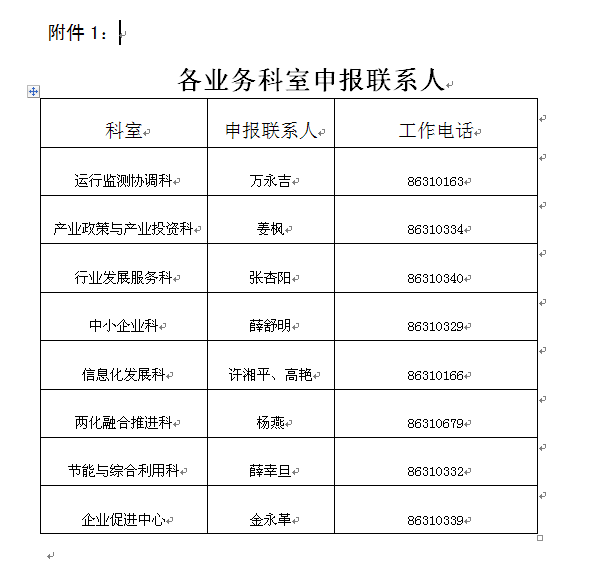 附件 1：

各业务科室申报联系人

| 科室 | 申报联系人 | 工作电话 |
|---|---|---|
| 运行监测协调科 | 万永吉 | 86310163 |
| 产业政策与产业投资科 | 姜枫 | 86310334 |
| 行业发展服务科 | 张杏阳 | 86310340 |
| 中小企业科 | 薛舒明 | 86310329 |
| 信息化发展科 | 许湘平、高艳 | 86310166 |
| 两化融合推进科 | 杨燕 | 86310679 |
| 节能与综合利用科 | 薛幸旦 | 86310332 |
| 企业促进中心 | 金永革 | 86310339 |